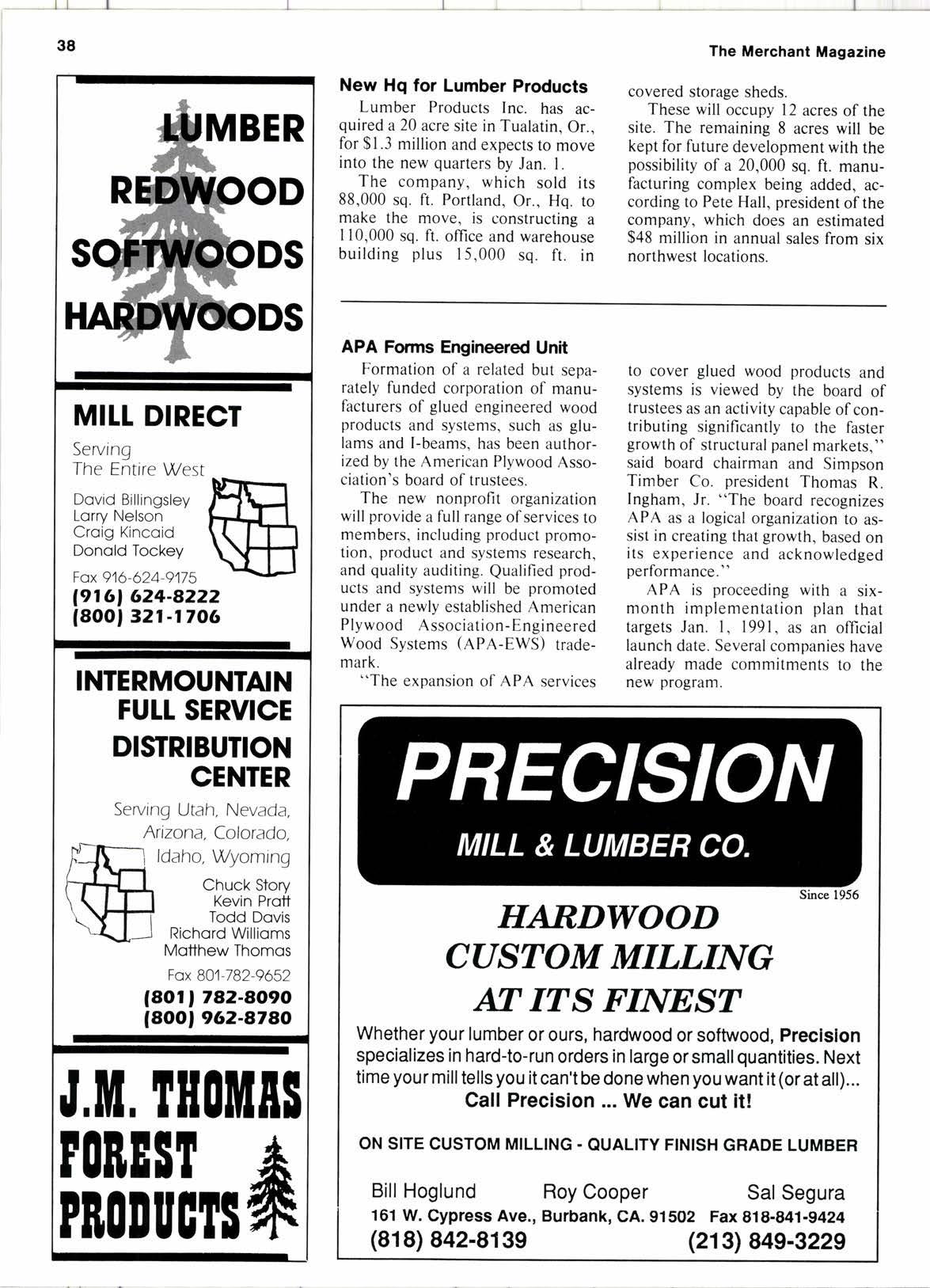 38

The Merchant Magazine

LUMBER
REDWOOD
SOFTWOODS
HARDWOODS

MILL DIRECT

Serving
The Entire West

David Billingsley
Larry Nelson
Craig Kincaid
Donald Tockey

Fax 916-624-9175
(916) 624-8222
(800) 321-1706

INTERMOUNTAIN
FULL SERVICE
DISTRIBUTION
CENTER

Serving Utah, Nevada, Arizona, Colorado, Idaho, Wyoming

Chuck Story
Kevin Pratt
Todd Davis
Richard Williams
Matthew Thomas

Fax 801-782-9652
(801) 782-8090
(800) 962-8780

J.M. THOMAS
FOREST
PRODUCTS

New Hq for Lumber Products

Lumber Products Inc. has acquired a 20 acre site in Tualatin, Or., for $1.3 million and expects to move into the new quarters by Jan. 1.

The company, which sold its 88,000 sq. ft. Portland, Or., Hq. to make the move, is constructing a 110,000 sq. ft. office and warehouse building plus 15,000 sq. ft. in covered storage sheds.

These will occupy 12 acres of the site. The remaining 8 acres will be kept for future development with the possibility of a 20,000 sq. ft. manufacturing complex being added, according to Pete Hall, president of the company, which does an estimated $48 million in annual sales from six northwest locations.

APA Forms Engineered Unit

Formation of a related but separately funded corporation of manufacturers of glued engineered wood products and systems, such as glulams and I-beams, has been authorized by the American Plywood Association's board of trustees.

The new nonprofit organization will provide a full range of services to members, including product promotion, product and systems research, and quality auditing. Qualified products and systems will be promoted under a newly established American Plywood Association-Engineered Wood Systems (APA-EWS) trademark.

"The expansion of APA services to cover glued wood products and systems is viewed by the board of trustees as an activity capable of contributing significantly to the faster growth of structural panel markets," said board chairman and Simpson Timber Co. president Thomas R. Ingham, Jr. "The board recognizes APA as a logical organization to assist in creating that growth, based on its experience and acknowledged performance."

APA is proceeding with a six-month implementation plan that targets Jan. 1, 1991, as an official launch date. Several companies have already made commitments to the new program.

PRECISION
MILL & LUMBER CO.

Since 1956

HARDWOOD
CUSTOM MILLING
AT ITS FINEST

Whether your lumber or ours, hardwood or softwood, Precision specializes in hard-to-run orders in large or small quantities. Next time your mill tells you it can't be done when you want it (or at all)...
Call Precision ... We can cut it!

ON SITE CUSTOM MILLING - QUALITY FINISH GRADE LUMBER

Bill Hoglund  Roy Cooper  Sal Segura
161 W. Cypress Ave., Burbank, CA. 91502  Fax 818-841-9424
(818) 842-8139  (213) 849-3229